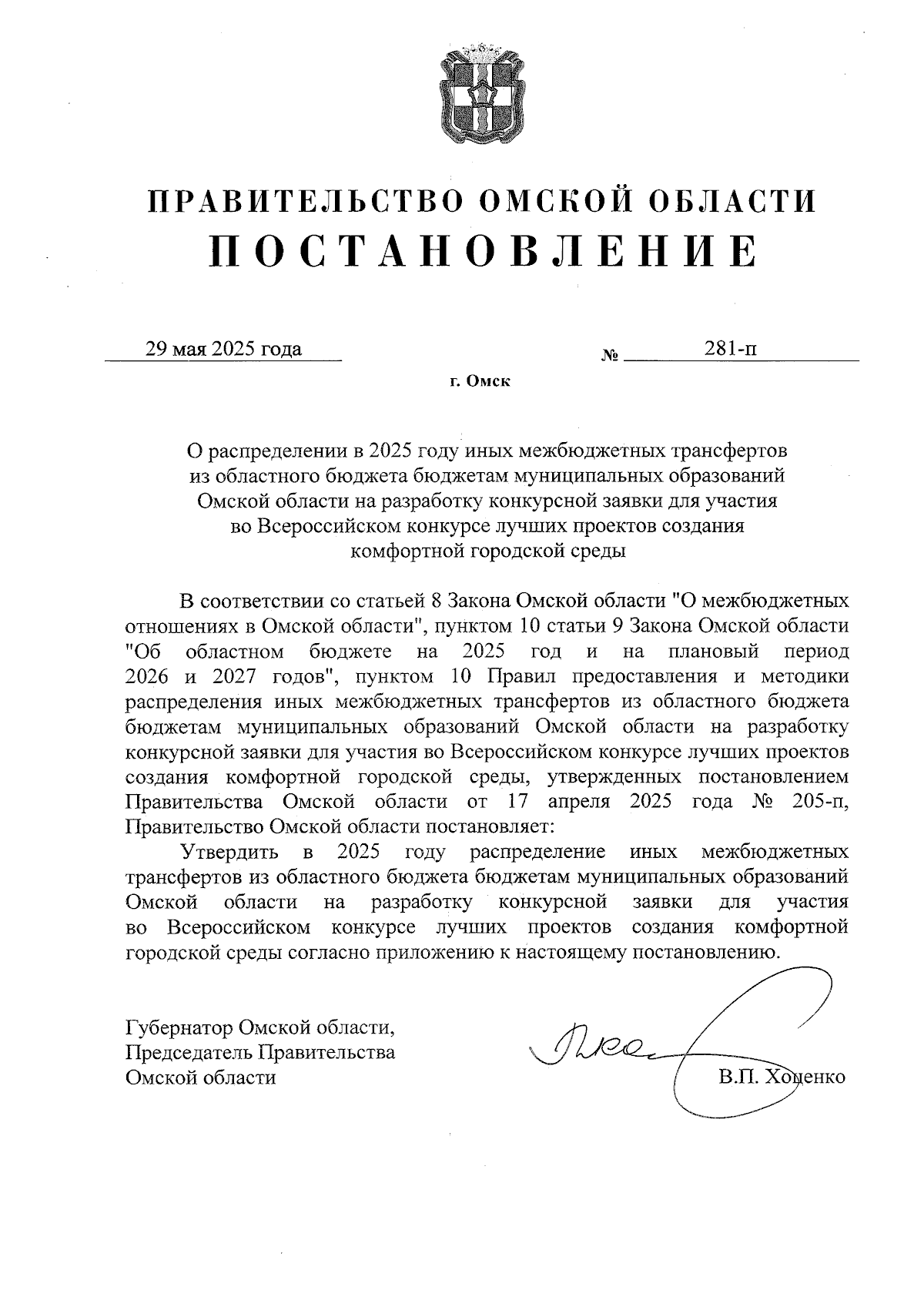 ПРАВИТЕЛЬСТВО ОМСКОЙ ОБЛАСТИ
ПОСТАНОВЛЕНИЕ

29 мая 2025 года № 281-п

г. Омск

О распределении в 2025 году иных межбюджетных трансфертов из областного бюджета бюджетам муниципальных образований Омской области на разработку конкурсной заявки для участия во Всероссийском конкурсе лучших проектов создания комфортной городской среды

В соответствии со статьей 8 Закона Омской области "О межбюджетных отношениях в Омской области", пунктом 10 статьи 9 Закона Омской области "Об областном бюджете на 2025 год и на плановый период 2026 и 2027 годов", пунктом 10 Правил предоставления и методики распределения иных межбюджетных трансфертов из областного бюджета бюджетам муниципальных образований Омской области на разработку конкурсной заявки для участия во Всероссийском конкурсе лучших проектов создания комфортной городской среды, утвержденных постановлением Правительства Омской области от 17 апреля 2025 года № 205-п, Правительство Омской области постановляет:

Утвердить в 2025 году распределение иных межбюджетных трансфертов из областного бюджета бюджетам муниципальных образований Омской области на разработку конкурсной заявки для участия во Всероссийском конкурсе лучших проектов создания комфортной городской среды согласно приложению к настоящему постановлению.

Губернатор Омской области,
Председатель Правительства
Омской области

В.П. Хоценко